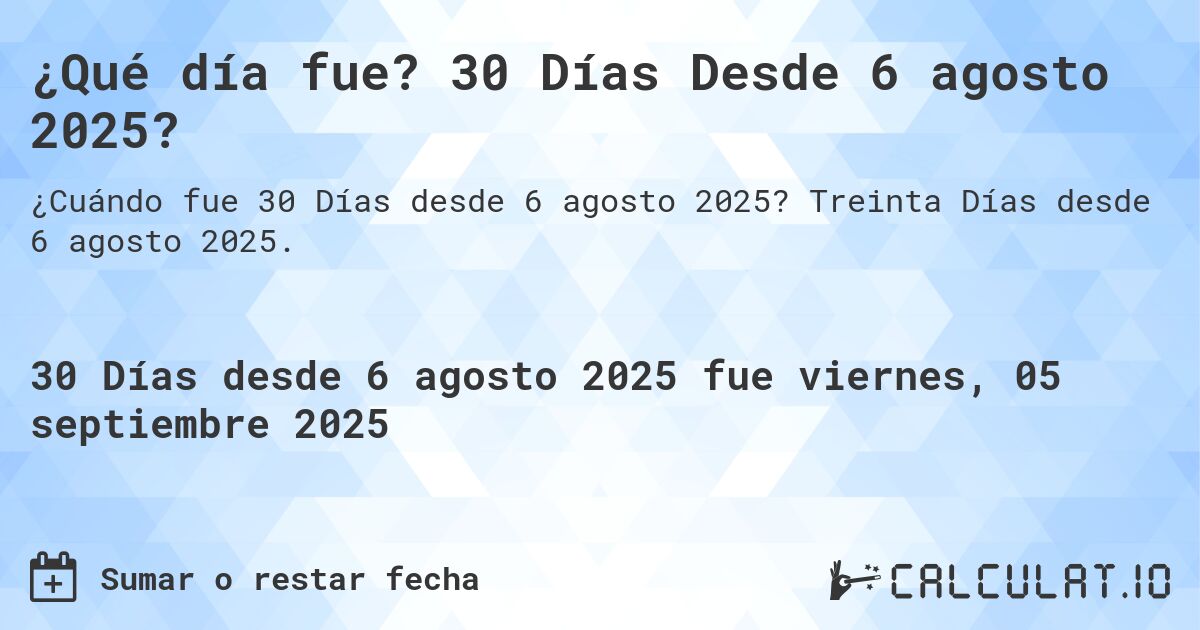 ¿Qué día fue? 30 Días Desde 6 agosto 2025?

¿Cuándo fue 30 Días desde 6 agosto 2025? Treinta Días desde 6 agosto 2025.

30 Días desde 6 agosto 2025 fue viernes, 05 septiembre 2025

Sumar o restar fecha

CALCULAT.IO